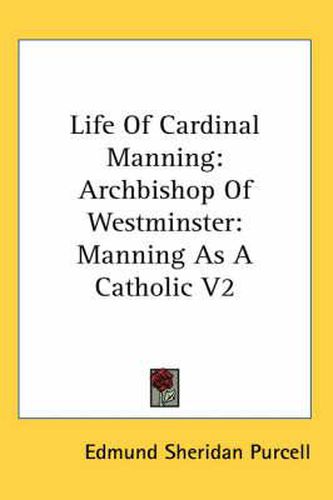 Life Of Cardinal Manning: Archbishop Of Westminster: Manning As A Catholic V2

Edmund Sheridan Purcell